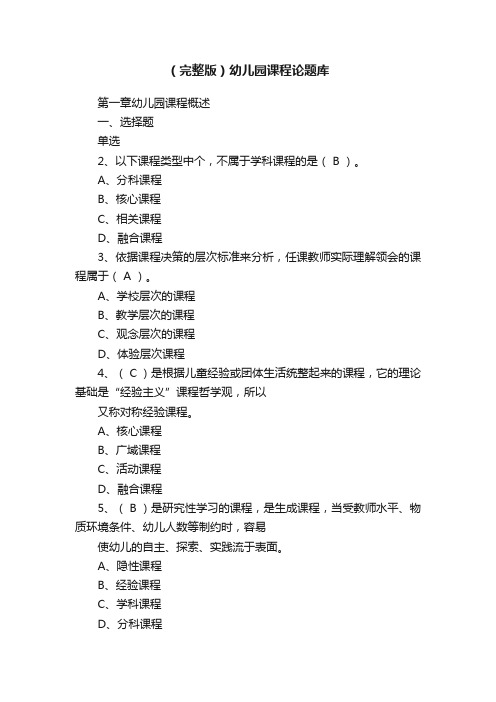 （完整版）幼儿园课程论题库

第一章幼儿园课程概述

一、选择题

单选

2、以下课程类型中个，不属于学科课程的是（ B ）。

A、分科课程

B、核心课程

C、相关课程

D、融合课程

3、依据课程决策的层次标准来分析，任课教师实际理解领会的课程属于（ A ）。

A、学校层次的课程

B、教学层次的课程

C、观念层次的课程

D、体验层次课程

4、（ C ）是根据儿童经验或团体生活统整起来的课程，它的理论基础是“经验主义”课程哲学观，所以

又称对称经验课程。

A、核心课程

B、广域课程

C、活动课程

D、融合课程

5、（ B ）是研究性学习的课程，是生成课程，当受教师水平、物质环境条件、幼儿人数等制约时，容易

使幼儿的自主、探索、实践流于表面。

A、隐性课程

B、经验课程

C、学科课程

D、分科课程